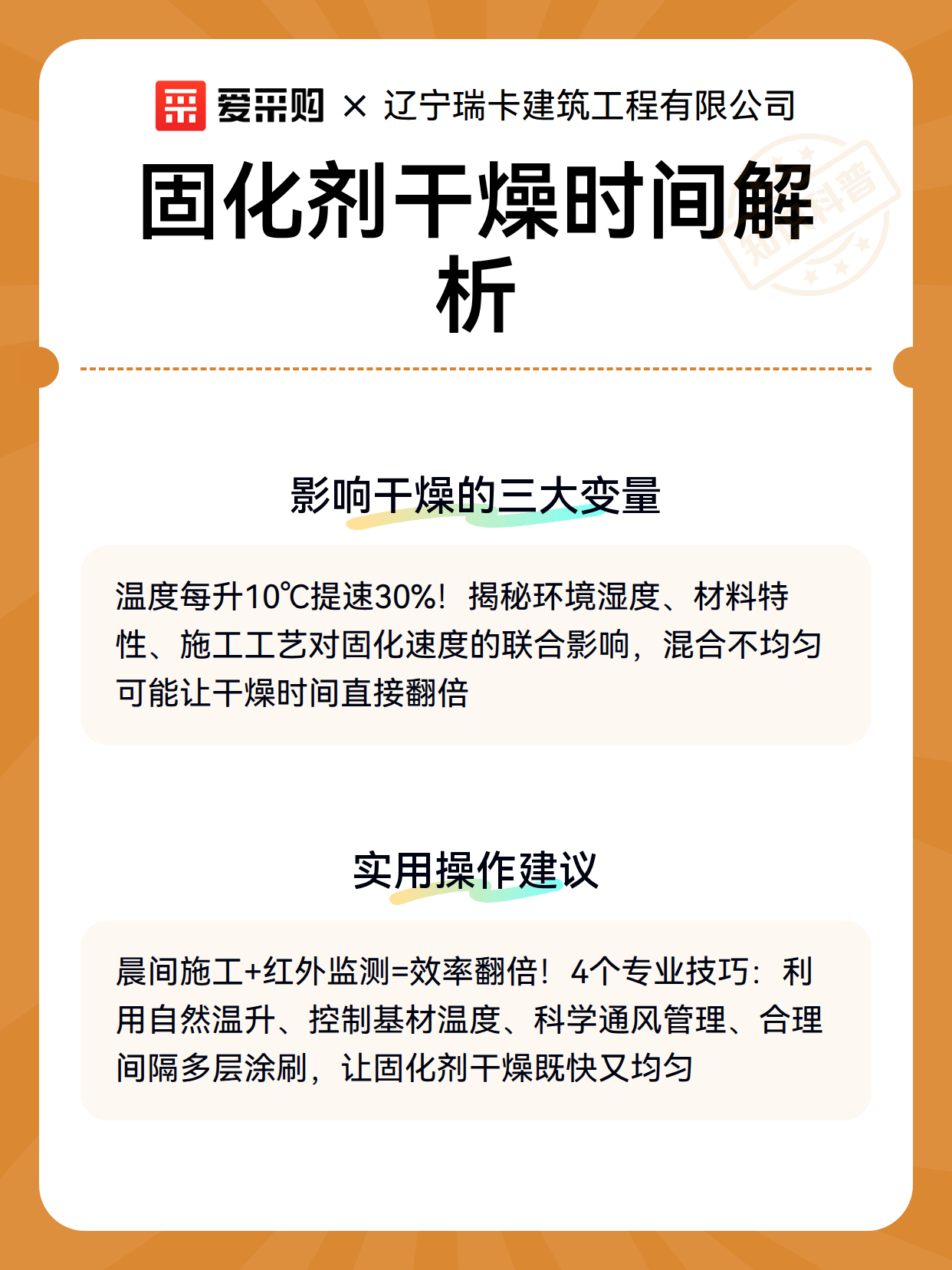 爱采购 × 辽宁瑞卡建筑工程有限公司

固化剂干燥时间解析

知识科普

影响干燥的三大变量

温度每升10℃提速30%！揭秘环境湿度、材料特性、施工工艺对固化速度的联合影响，混合不均匀可能让干燥时间直接翻倍

实用操作建议

晨间施工+红外监测=效率翻倍！4个专业技巧：利用自然温升、控制基材温度、科学通风管理、合理间隔多层涂刷，让固化剂干燥既快又均匀